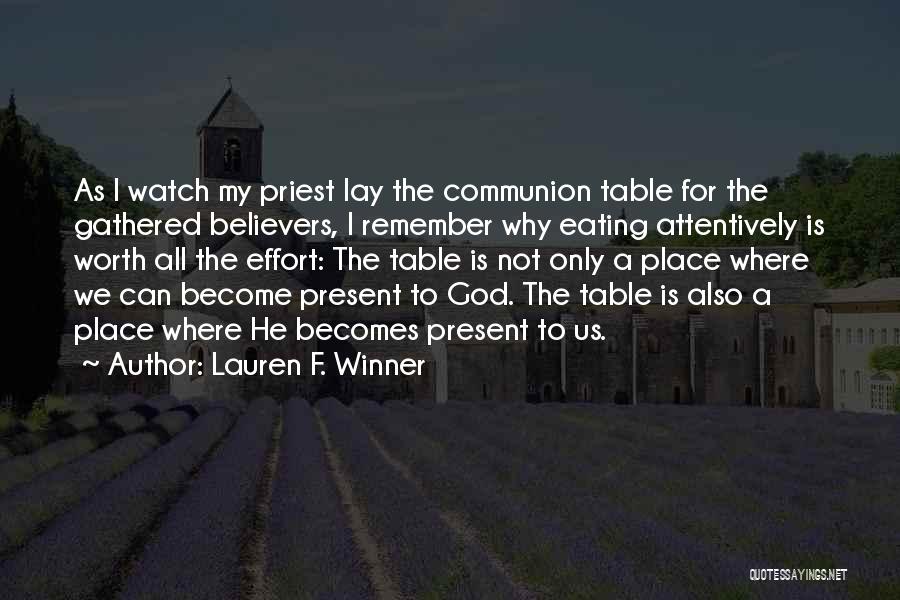 As I watch my priest lay the communion table for the gathered believers, I remember why eating attentively is worth all the effort: The table is not only a place where we can become present to God. The table is also a place where He becomes present to us.
~ Author: Lauren F. Winner

QUOTESSAYINGS.NET